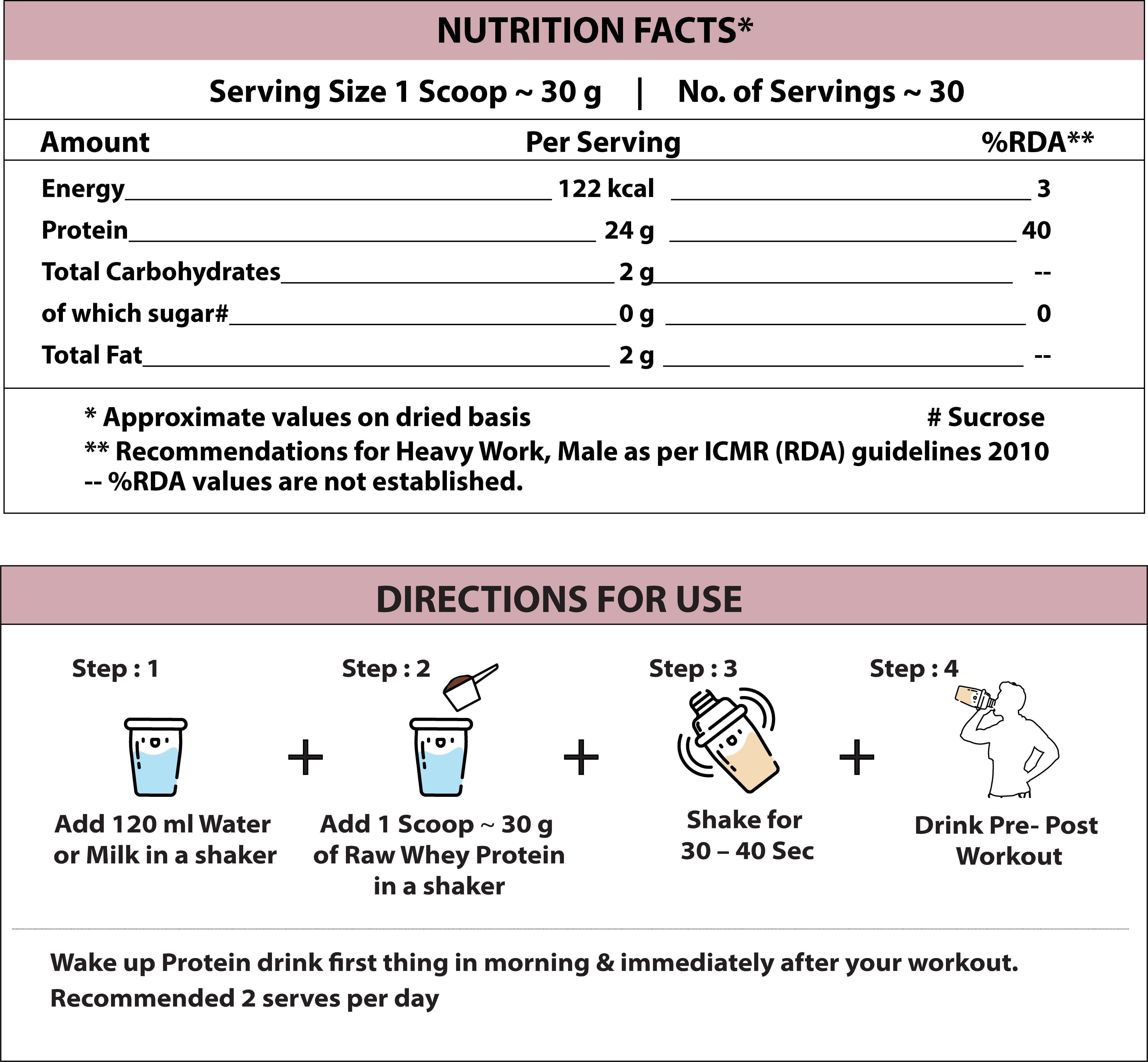 NUTRITION FACTS*

Serving Size 1 Scoop ~ 30 g | No. of Servings ~ 30

| Amount | Per Serving | %RDA** |
|---|---|---|
| Energy | 122 kcal | 3 |
| Protein | 24 g | 40 |
| Total Carbohydrates | 2 g | -- |
| of which sugar# | 0 g | 0 |
| Total Fat | 2 g | -- |

* Approximate values on dried basis

# Sucrose

** Recommendations for Heavy Work, Male as per ICMR (RDA) guidelines 2010

-- %RDA values are not established.

DIRECTIONS FOR USE

Step : 1

Add 120 ml Water or Milk in a shaker

+

Step : 2

Add 1 Scoop ~ 30 g of Raw Whey Protein in a shaker

+

Step : 3

Shake for 30 – 40 Sec

+

Step : 4

Drink Pre- Post Workout

Wake up Protein drink first thing in morning & immediately after your workout.

Recommended 2 serves per day